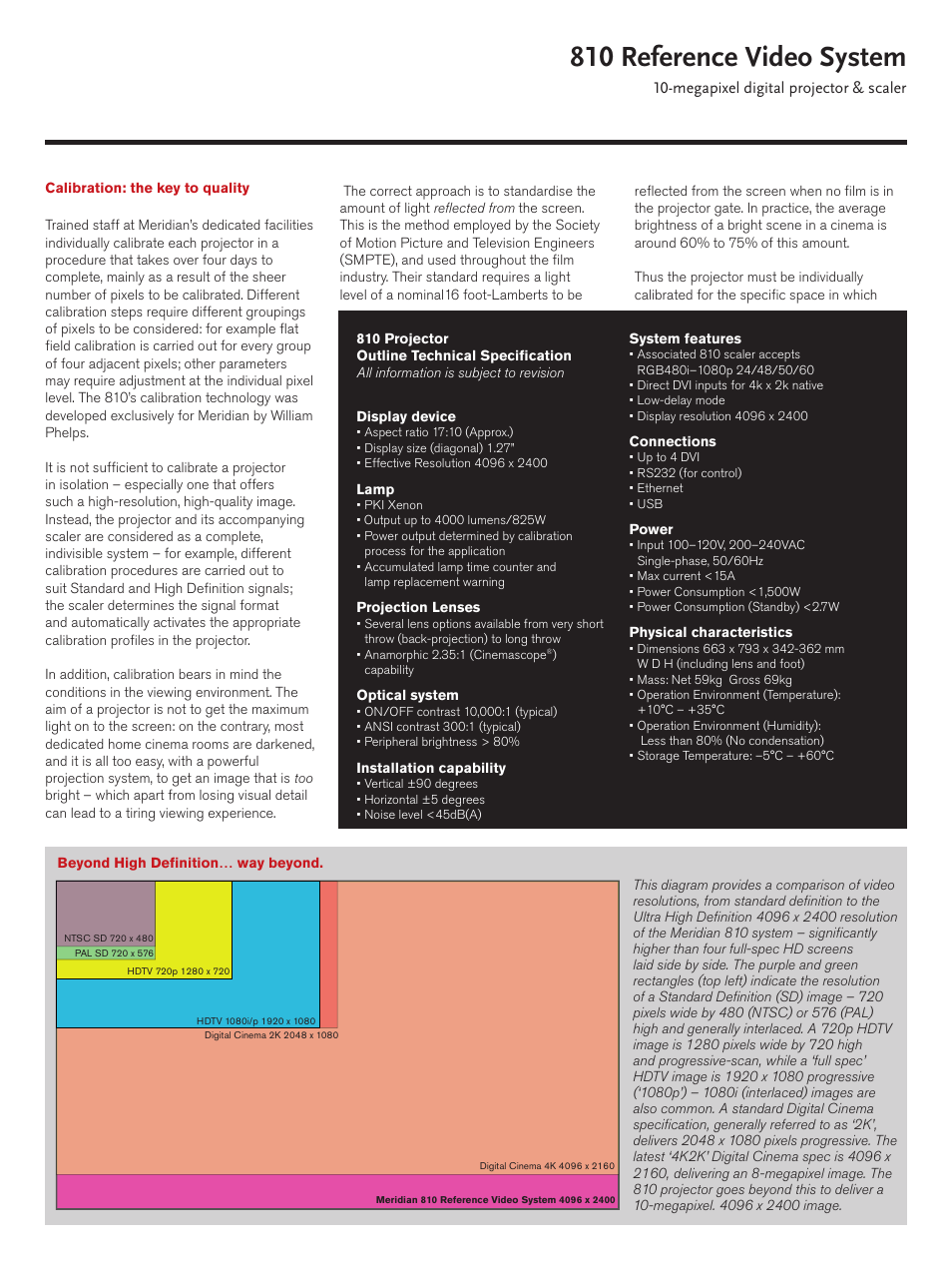 810 Reference Video System

10-megapixel digital projector & scaler

Calibration: the key to quality

Trained staff at Meridian's dedicated facilities individually calibrate each projector in a procedure that takes over four days to complete, mainly as a result of the sheer number of pixels to be calibrated. Different calibration steps require different groupings of pixels to be considered: for example flat field calibration is carried out for every group of four adjacent pixels; other parameters may require adjustment at the individual pixel level. The 810's calibration technology was developed exclusively for Meridian by William Phelps.

It is not sufficient to calibrate a projector in isolation – especially one that offers such a high-resolution, high-quality image. Instead, the projector and its accompanying scaler are considered as a complete, indivisible system – for example, different calibration procedures are carried out to suit Standard and High Definition signals; the scaler determines the signal format and automatically activates the appropriate calibration profiles in the projector.

In addition, calibration bears in mind the conditions in the viewing environment. The aim of a projector is not to get the maximum light on to the screen: on the contrary, most dedicated home cinema rooms are darkened, and it is all too easy, with a powerful projection system, to get an image that is too bright – which apart from losing visual detail can lead to a tiring viewing experience.

The correct approach is to standardise the amount of light reflected from the screen. This is the method employed by the Society of Motion Picture and Television Engineers (SMPTE), and used throughout the film industry. Their standard requires a light level of a nominal16 foot-Lamberts to be

reflected from the screen when no film is in the projector gate. In practice, the average brightness of a bright scene in a cinema is around 60% to 75% of this amount.

Thus the projector must be individually calibrated for the specific space in which

810 Projector
Outline Technical Specification
All information is subject to revision

Display device
• Aspect ratio 17:10 (Approx.)
• Display size (diagonal) 1.27"
• Effective Resolution 4096 x 2400

Lamp
• PKI Xenon
• Output up to 4000 lumens/825W
• Power output determined by calibration process for the application
• Accumulated lamp time counter and lamp replacement warning

Projection Lenses
• Several lens options available from very short throw (back-projection) to long throw
• Anamorphic 2.35:1 (Cinemascope®) capability

Optical system
• ON/OFF contrast 10,000:1 (typical)
• ANSI contrast 300:1 (typical)
• Peripheral brightness > 80%

Installation capability
• Vertical ±90 degrees
• Horizontal ±5 degrees
• Noise level <45dB(A)

System features
• Associated 810 scaler accepts RGB480i–1080p 24/48/50/60
• Direct DVI inputs for 4k x 2k native
• Low-delay mode
• Display resolution 4096 x 2400

Connections
• Up to 4 DVI
• RS232 (for control)
• Ethernet
• USB

Power
• Input 100–120V, 200–240VAC Single-phase, 50/60Hz
• Max current <15A
• Power Consumption <1,500W
• Power Consumption (Standby) <2.7W

Physical characteristics
• Dimensions 663 x 793 x 342-362 mm W D H (including lens and foot)
• Mass: Net 59kg Gross 69kg
• Operation Environment (Temperature): +10°C – +35°C
• Operation Environment (Humidity): Less than 80% (No condensation)
• Storage Temperature: –5°C – +60°C

Beyond High Definition… way beyond.

NTSC SD 720 x 480
PAL SD 720 x 576
HDTV 720p 1280 x 720
HDTV 1080i/p 1920 x 1080
Digital Cinema 2K 2048 x 1080
Digital Cinema 4K 4096 x 2160
Meridian 810 Reference Video System 4096 x 2400

This diagram provides a comparison of video resolutions, from standard definition to the Ultra High Definition 4096 x 2400 resolution of the Meridian 810 system – significantly higher than four full-spec HD screens laid side by side. The purple and green rectangles (top left) indicate the resolution of a Standard Definition (SD) image – 720 pixels wide by 480 (NTSC) or 576 (PAL) high and generally interlaced. A 720p HDTV image is 1280 pixels wide by 720 high and progressive-scan, while a 'full spec' HDTV image is 1920 x 1080 progressive ('1080p') – 1080i (interlaced) images are also common. A standard Digital Cinema specification, generally referred to as '2K', delivers 2048 x 1080 pixels progressive. The latest '4K2K' Digital Cinema spec is 4096 x 2160, delivering an 8-megapixel image. The 810 projector goes beyond this to deliver a 10-megapixel. 4096 x 2400 image.